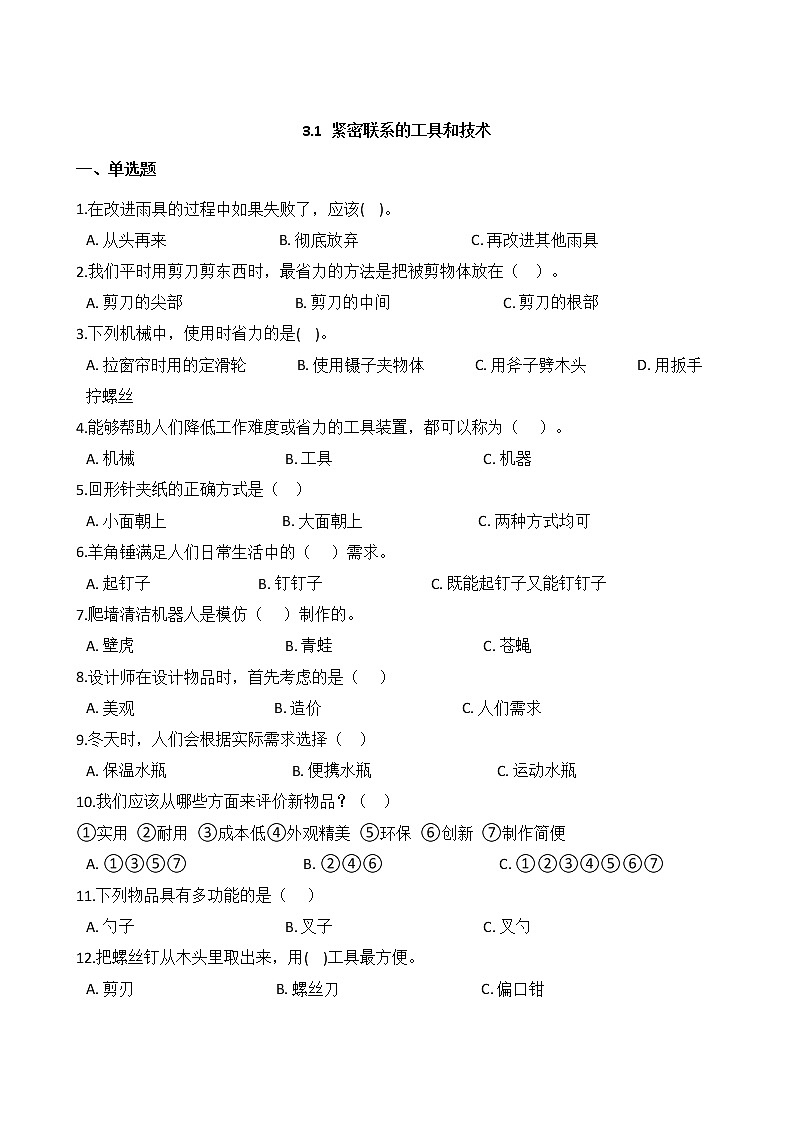 3.1 紧密联系的工具和技术

一、单选题

1.在改进雨具的过程中如果失败了，应该( )。

A. 从头再来　　B. 彻底放弃　　C. 再改进其他雨具

2.我们平时用剪刀剪东西时，最省力的方法是把被剪物体放在（ ）。

A. 剪刀的尖部　　B. 剪刀的中间　　C. 剪刀的根部

3.下列机械中，使用时省力的是( )。

A. 拉窗帘时用的定滑轮　　B. 使用镊子夹物体　　C. 用斧子劈木头　　D. 用扳手拧螺丝

4.能够帮助人们降低工作难度或省力的工具装置，都可以称为（ ）。

A. 机械　　B. 工具　　C. 机器

5.回形针夹纸的正确方式是（ ）

A. 小面朝上　　B. 大面朝上　　C. 两种方式均可

6.羊角锤满足人们日常生活中的（ ）需求。

A. 起钉子　　B. 钉钉子　　C. 既能起钉子又能钉钉子

7.爬墙清洁机器人是模仿（ ）制作的。

A. 壁虎　　B. 青蛙　　C. 苍蝇

8.设计师在设计物品时，首先考虑的是（ ）

A. 美观　　B. 造价　　C. 人们需求

9.冬天时，人们会根据实际需求选择（ ）

A. 保温水瓶　　B. 便携水瓶　　C. 运动水瓶

10.我们应该从哪些方面来评价新物品？（ ）

①实用 ②耐用 ③成本低④外观精美 ⑤环保 ⑥创新 ⑦制作简便

A. ①③⑤⑦　　B. ②④⑥　　C. ①②③④⑤⑥⑦

11.下列物品具有多功能的是（ ）

A. 勺子　　B. 叉子　　C. 叉勺

12.把螺丝钉从木头里取出来，用( )工具最方便。

A. 剪刀　　B. 螺丝刀　　C. 偏口钳